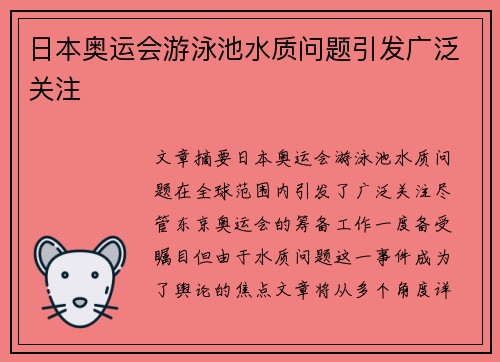 日本奥运会游泳池水质问题引发广泛关注

文章摘要日本奥运会游泳池水质问题在全球范围内引发了广泛关注尽管东京奥运会的筹备工作一度备受瞩目但由于水质问题这一事件成为了舆论的焦点文章将从多个角度详